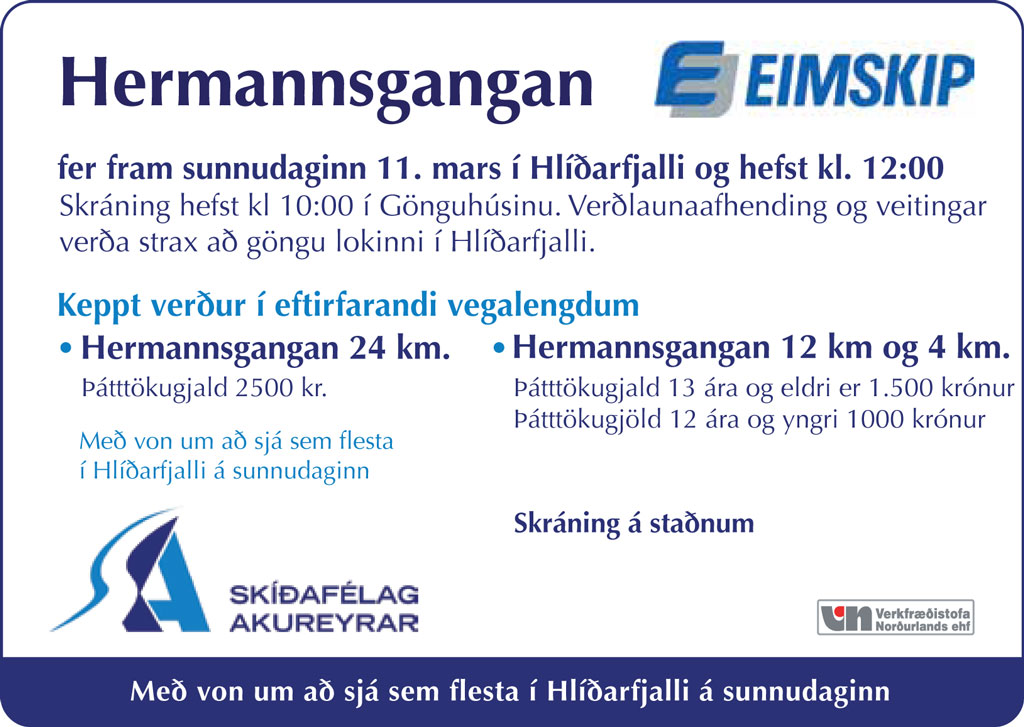 Hermannsgangan

EIMSKIP

fer fram sunnudaginn 11. mars í Hlíðarfjalli og hefst kl. 12:00

Skráning hefst kl 10:00 í Gönguhúsinu. Verðlaunaafhending og veitingar verða strax að göngu lokinni í Hlíðarfjalli.

Keppt verður í eftirfarandi vegalengdum

• Hermannsgangan 24 km.

Þátttökugjald 2500 kr.

Með von um að sjá sem flesta í Hlíðarfjalli á sunnudaginn

SKÍÐAFÉLAG
AKUREYRAR

• Hermannsgangan 12 km og 4 km.

Þátttökugjald 13 ára og eldri er 1.500 krónur
Þátttökugjöld 12 ára og yngri 1000 krónur

Skráning á staðnum

Verkfræðistofa
Norðurlands ehf

Með von um að sjá sem flesta í Hlíðarfjalli á sunnudaginn